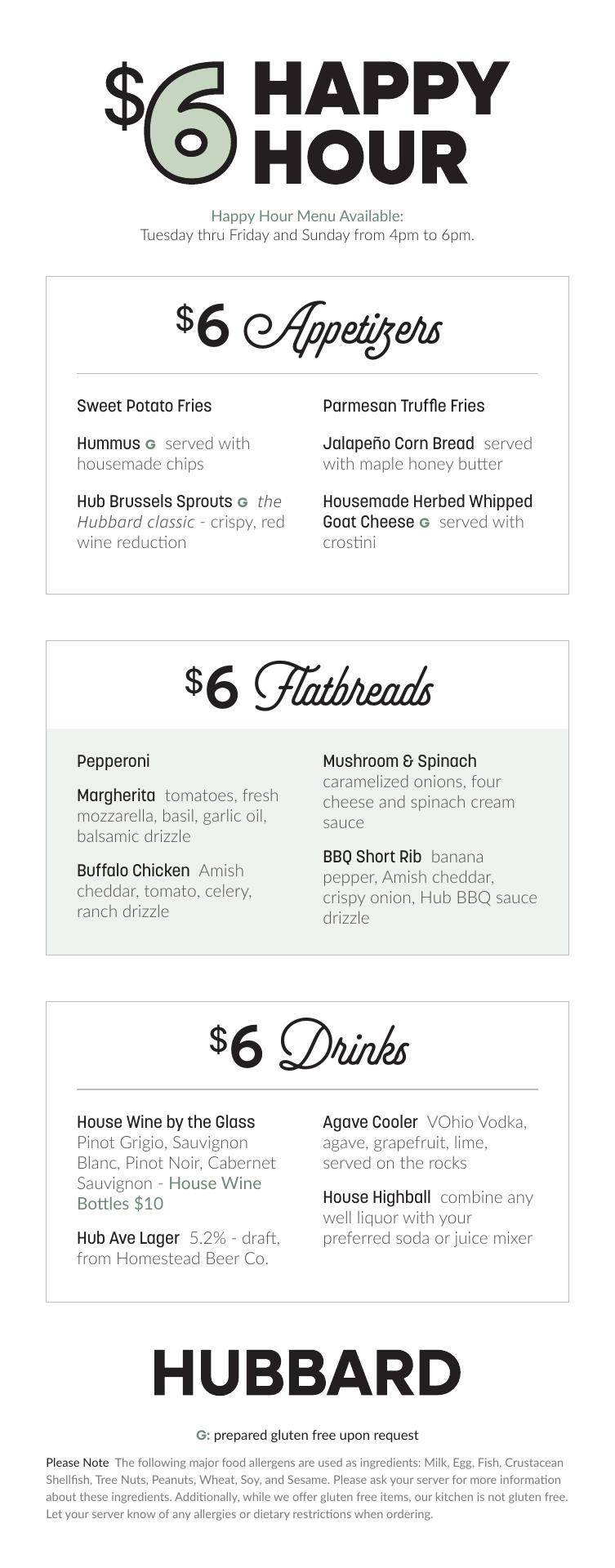 $6 HAPPY HOUR

Happy Hour Menu Available:
Tuesday thru Friday and Sunday from 4pm to 6pm.

$6 Appetizers

Sweet Potato Fries

Hummus G served with housemade chips

Hub Brussels Sprouts G the Hubbard classic - crispy, red wine reduction

Parmesan Truffle Fries

Jalapeño Corn Bread served with maple honey butter

Housemade Herbed Whipped Goat Cheese G served with crostini

$6 Flatbreads

Pepperoni

Margherita tomatoes, fresh mozzarella, basil, garlic oil, balsamic drizzle

Buffalo Chicken Amish cheddar, tomato, celery, ranch drizzle

Mushroom & Spinach caramelized onions, four cheese and spinach cream sauce

BBQ Short Rib banana pepper, Amish cheddar, crispy onion, Hub BBQ sauce drizzle

$6 Drinks

House Wine by the Glass Pinot Grigio, Sauvignon Blanc, Pinot Noir, Cabernet Sauvignon - House Wine Bottles $10

Hub Ave Lager 5.2% - draft, from Homestead Beer Co.

Agave Cooler VOhio Vodka, agave, grapefruit, lime, served on the rocks

House Highball combine any well liquor with your preferred soda or juice mixer

HUBBARD

G: prepared gluten free upon request

Please Note The following major food allergens are used as ingredients: Milk, Egg, Fish, Crustacean Shellfish, Tree Nuts, Peanuts, Wheat, Soy, and Sesame. Please ask your server for more information about these ingredients. Additionally, while we offer gluten free items, our kitchen is not gluten free. Let your server know of any allergies or dietary restrictions when ordering.